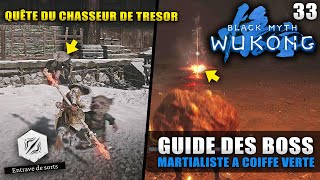 QUÊTE DU CHASSEUR DE TRESOR

33

BLACK MYTH
WUKONG

Entrave de sorts

GUIDE DES BOSS
MARTIALISTE A COIFFE VERTE